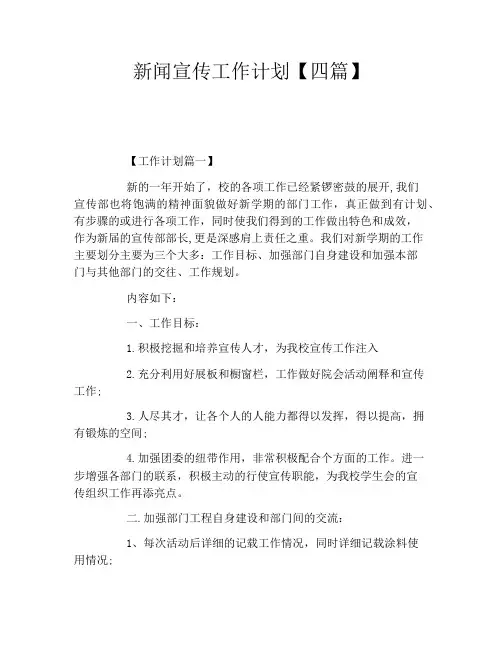 新闻宣传工作计划【四篇】

【工作计划篇一】

新的一年开始了，校的各项工作已经紧锣密鼓的展开,我们宣传部也将饱满的精神面貌做好新学期的部门工作，真正做到有计划、有步骤的或进行各项工作，同时使我们得到的工作做出特色和成效，作为新届的宣传部部长,更是深感肩上责任之重。我们对新学期的工作主要划分主要为三个大多：工作目标、加强部门自身建设和加强本部门与其他部门的交往、工作规划。

内容如下：

一、工作目标：

1.积极挖掘和培养宣传人才，为我校宣传工作注入

2.充分利用好展板和橱窗栏，工作做好院会活动阐释和宣传工作；

3.人尽其才，让各个人的人能力都得以发挥，得以提高，拥有锻炼的空间；

4.加强团委的纽带作用，非常积极配合个方面的工作。进一步增强各部门的联系，积极主动的行使宣传职能，为我校学生会的宣传组织工作再添亮点。

二.加强部门工程自身建设和部门间的交流：

1、每次活动后详细的记载工作情况，同时详细记载涂料使用情况；